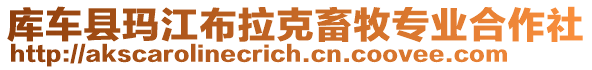 库车县玛江布拉克畜牧专业合作社
http://akscarolinecrich.cn.coovee.com